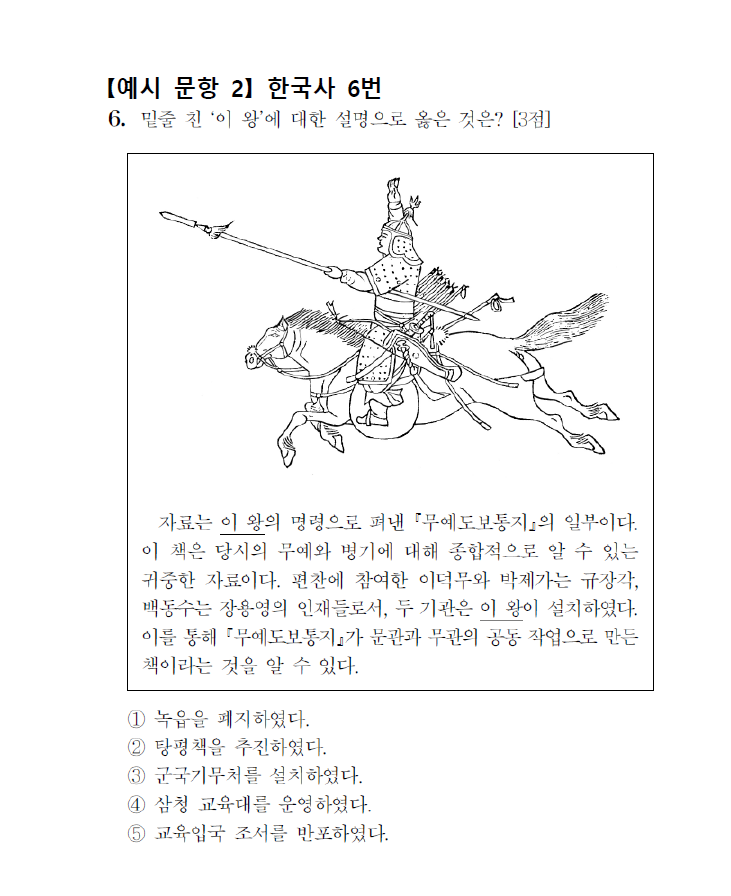 【예시 문항 2】 한국사 6번

6. 밑줄 친 '이 왕'에 대한 설명으로 옳은 것은? [3점]

자료는 이 왕의 명령으로 펴낸 『무예도보통지』의 일부이다. 이 책은 당시의 무예와 병기에 대해 종합적으로 알 수 있는 귀중한 자료이다. 편찬에 참여한 이덕무와 박제가는 규장각, 백동수는 장용영의 인재들로서, 두 기관은 이 왕이 설치하였다. 이를 통해 『무예도보통지』가 문관과 무관의 공동 작업으로 만든 책이라는 것을 알 수 있다.

① 녹읍을 폐지하였다.
② 탕평책을 추진하였다.
③ 군국기무처를 설치하였다.
④ 삼청 교육대를 운영하였다.
⑤ 교육입국 조서를 반포하였다.